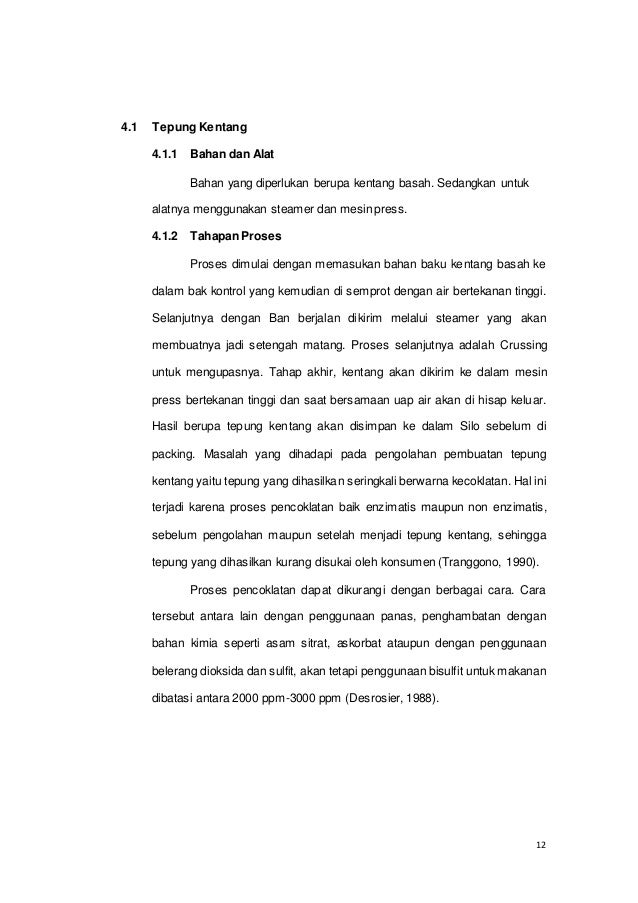 4.1 Tepung Kentang

4.1.1 Bahan dan Alat

Bahan yang diperlukan berupa kentang basah. Sedangkan untuk alatnya menggunakan steamer dan mesin press.

4.1.2 Tahapan Proses

Proses dimulai dengan memasukan bahan baku kentang basah ke dalam bak kontrol yang kemudian di semprot dengan air bertekanan tinggi. Selanjutnya dengan Ban berjalan dikirim melalui steamer yang akan membuatnya jadi setengah matang. Proses selanjutnya adalah Crussing untuk mengupasnya. Tahap akhir, kentang akan dikirim ke dalam mesin press bertekanan tinggi dan saat bersamaan uap air akan di hisap keluar. Hasil berupa tepung kentang akan disimpan ke dalam Silo sebelum di packing. Masalah yang dihadapi pada pengolahan pembuatan tepung kentang yaitu tepung yang dihasilkan seringkali berwarna kecoklatan. Hal ini terjadi karena proses pencoklatan baik enzimatis maupun non enzimatis, sebelum pengolahan maupun setelah menjadi tepung kentang, sehingga tepung yang dihasilkan kurang disukai oleh konsumen (Tranggono, 1990).

Proses pencoklatan dapat dikurangi dengan berbagai cara. Cara tersebut antara lain dengan penggunaan panas, penghambatan dengan bahan kimia seperti asam sitrat, askorbat ataupun dengan penggunaan belerang dioksida dan sulfit, akan tetapi penggunaan bisulfit untuk makanan dibatasi antara 2000 ppm-3000 ppm (Desrosier, 1988).

12